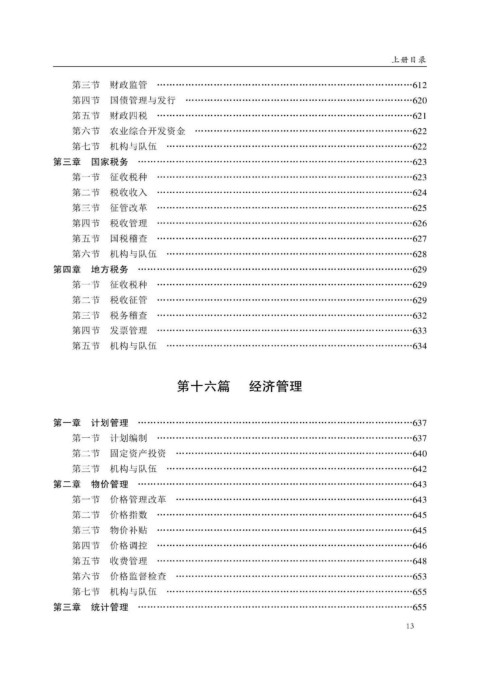 上册目录

第三节　财政监管 ……612
第四节　国债管理与发行 ……620
第五节　财政四税 ……621
第六节　农业综合开发资金 ……622
第七节　机构与队伍 ……622
第三章　国家税务 ……623
第一节　征收税种 ……623
第二节　税收收入 ……624
第三节　征管改革 ……625
第四节　税收管理 ……626
第五节　国税稽查 ……627
第六节　机构与队伍 ……628
第四章　地方税务 ……629
第一节　征收税种 ……629
第二节　税收征管 ……629
第三节　税务稽查 ……632
第四节　发票管理 ……633
第五节　机构与队伍 ……634

第十六篇　经济管理

第一章　计划管理 ……637
第一节　计划编制 ……637
第二节　固定资产投资 ……640
第三节　机构与队伍 ……642
第二章　物价管理 ……643
第一节　价格管理改革 ……643
第二节　价格指数 ……645
第三节　物价补贴 ……645
第四节　价格调控 ……646
第五节　收费管理 ……648
第六节　价格监督检查 ……653
第七节　机构与队伍 ……655
第三章　统计管理 ……655

13